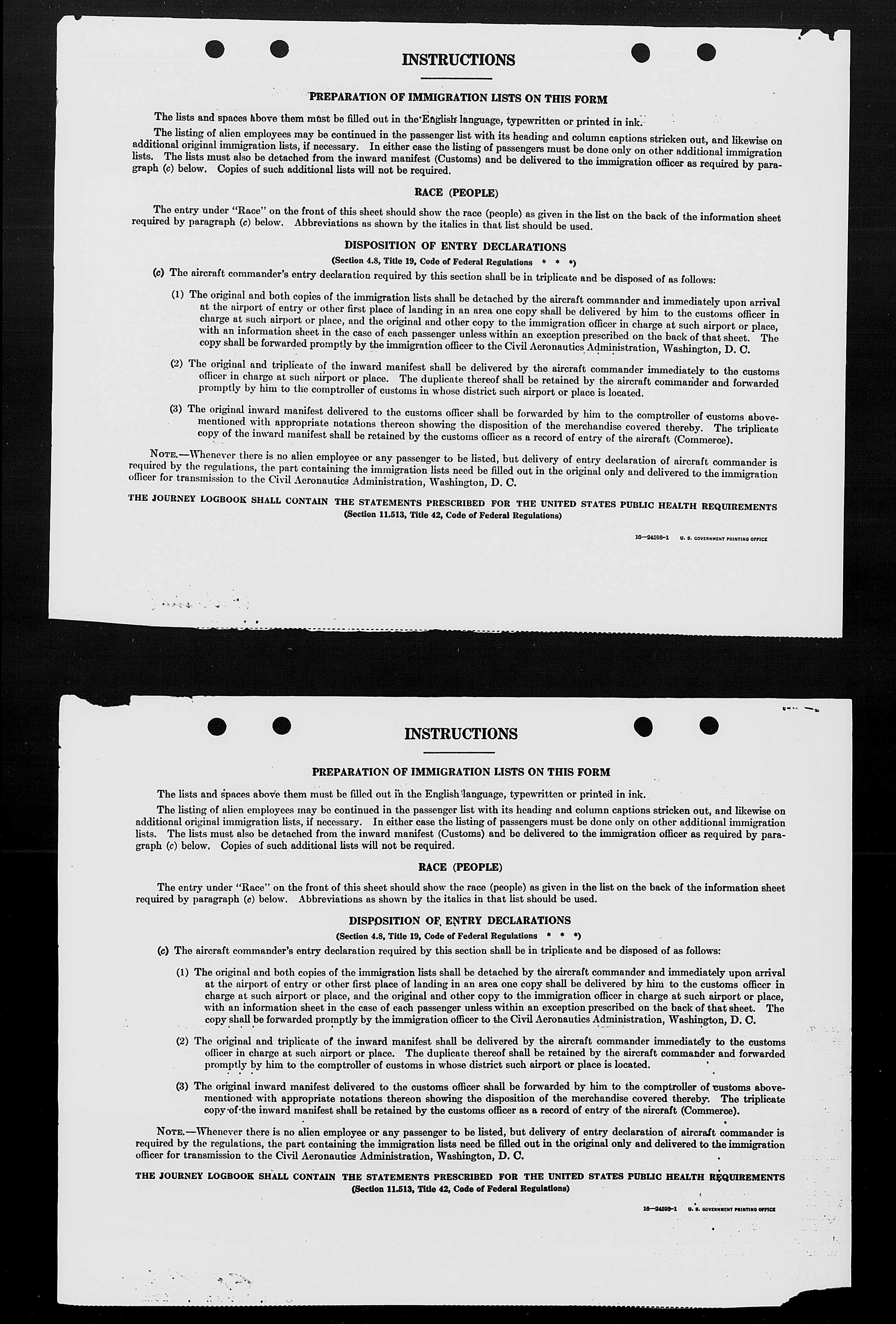 INSTRUCTIONS

PREPARATION OF IMMIGRATION LISTS ON THIS FORM

The lists and spaces above them must be filled out in the English language, typewritten or printed in ink.

The listing of alien employees may be continued in the passenger list with its heading and column captions stricken out, and likewise on additional original immigration lists, if necessary. In either case the listing of passengers must be done only on other additional immigration lists. The lists must also be detached from the inward manifest (Customs) and be delivered to the immigration officer as required by paragraph (c) below. Copies of such additional lists will not be required.

RACE (PEOPLE)

The entry under "Race" on the front of this sheet should show the race (people) as given in the list on the back of the information sheet required by paragraph (c) below. Abbreviations as shown by the italics in that list should be used.

DISPOSITION OF ENTRY DECLARATIONS

(Section 4.8, Title 19, Code of Federal Regulations * * *)

(c) The aircraft commander's entry declaration required by this section shall be in triplicate and be disposed of as follows:

(1) The original and both copies of the immigration lists shall be detached by the aircraft commander and immediately upon arrival at the airport of entry or other first place of landing in an area one copy shall be delivered by him to the customs officer in charge at such airport or place, and the original and other copy to the immigration officer in charge at such airport or place, with an information sheet in the case of each passenger unless within an exception prescribed on the back of that sheet. The copy shall be forwarded promptly by the immigration officer to the Civil Aeronautics Administration, Washington, D. C.

(2) The original and triplicate of the inward manifest shall be delivered by the aircraft commander immediately to the customs officer in charge at such airport or place. The duplicate thereof shall be retained by the aircraft commander and forwarded promptly by him to the comptroller of customs in whose district such airport or place is located.

(3) The original inward manifest delivered to the customs officer shall be forwarded by him to the comptroller of customs abovementioned with appropriate notations thereon showing the disposition of the merchandise covered thereby. The triplicate copy of the inward manifest shall be retained by the customs officer as a record of entry of the aircraft (Commerce).

NOTE.—Whenever there is no alien employee or any passenger to be listed, but delivery of entry declaration of aircraft commander is required by the regulations, the part containing the immigration lists need be filled out in the original only and delivered to the immigration officer for transmission to the Civil Aeronautics Administration, Washington, D. C.

THE JOURNEY LOGBOOK SHALL CONTAIN THE STATEMENTS PRESCRIBED FOR THE UNITED STATES PUBLIC HEALTH REQUIREMENTS
(Section 11.513, Title 42, Code of Federal Regulations)

16—24598-1 U. S. GOVERNMENT PRINTING OFFICE

INSTRUCTIONS

PREPARATION OF IMMIGRATION LISTS ON THIS FORM

The lists and spaces above them must be filled out in the English language, typewritten or printed in ink.

The listing of alien employees may be continued in the passenger list with its heading and column captions stricken out, and likewise on additional original immigration lists, if necessary. In either case the listing of passengers must be done only on other additional immigration lists. The lists must also be detached from the inward manifest (Customs) and be delivered to the immigration officer as required by paragraph (c) below. Copies of such additional lists will not be required.

RACE (PEOPLE)

The entry under "Race" on the front of this sheet should show the race (people) as given in the list on the back of the information sheet required by paragraph (c) below. Abbreviations as shown by the italics in that list should be used.

DISPOSITION OF ENTRY DECLARATIONS

(Section 4.8, Title 19, Code of Federal Regulations * * *)

(c) The aircraft commander's entry declaration required by this section shall be in triplicate and be disposed of as follows:

(1) The original and both copies of the immigration lists shall be detached by the aircraft commander and immediately upon arrival at the airport of entry or other first place of landing in an area one copy shall be delivered by him to the customs officer in charge at such airport or place, and the original and other copy to the immigration officer in charge at such airport or place, with an information sheet in the case of each passenger unless within an exception prescribed on the back of that sheet. The copy shall be forwarded promptly by the immigration officer to the Civil Aeronautics Administration, Washington, D. C.

(2) The original and triplicate of the inward manifest shall be delivered by the aircraft commander immediately to the customs officer in charge at such airport or place. The duplicate thereof shall be retained by the aircraft commander and forwarded promptly by him to the comptroller of customs in whose district such airport or place is located.

(3) The original inward manifest delivered to the customs officer shall be forwarded by him to the comptroller of customs abovementioned with appropriate notations thereon showing the disposition of the merchandise covered thereby. The triplicate copy of the inward manifest shall be retained by the customs officer as a record of entry of the aircraft (Commerce).

NOTE.—Whenever there is no alien employee or any passenger to be listed, but delivery of entry declaration of aircraft commander is required by the regulations, the part containing the immigration lists need be filled out in the original only and delivered to the immigration officer for transmission to the Civil Aeronautics Administration, Washington, D. C.

THE JOURNEY LOGBOOK SHALL CONTAIN THE STATEMENTS PRESCRIBED FOR THE UNITED STATES PUBLIC HEALTH REQUIREMENTS
(Section 11.513, Title 42, Code of Federal Regulations)

16—24598-1 U. S. GOVERNMENT PRINTING OFFICE